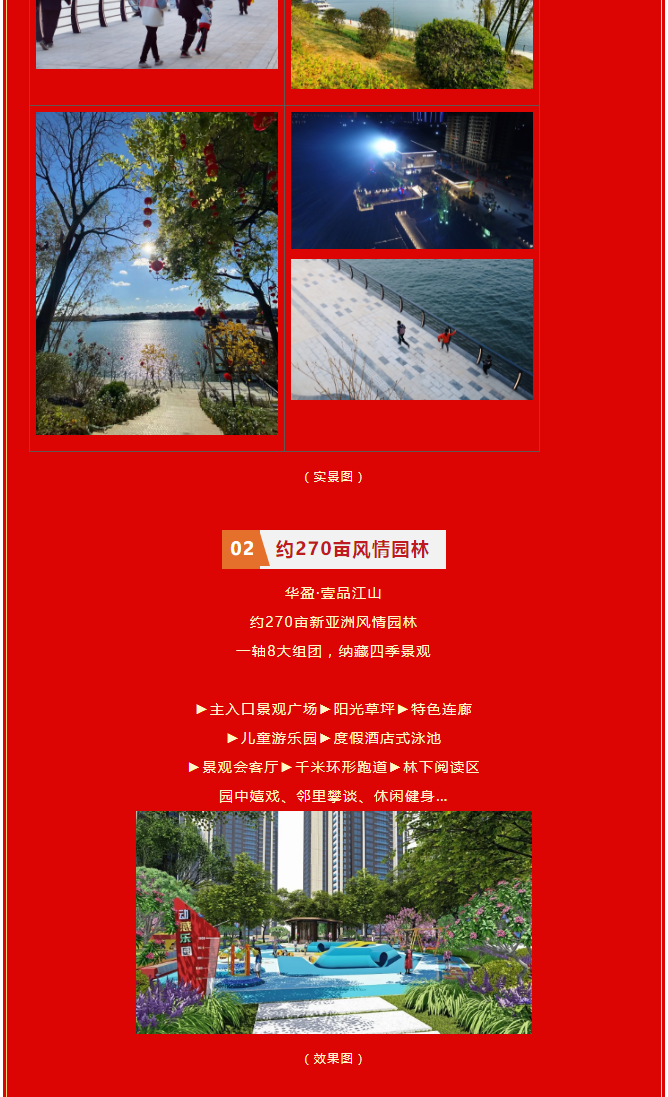 （实景图）

02 约270亩风情园林

华盈·壹品江山

约270亩新亚洲风情园林

一轴8大组团，纳藏四季景观

▶主入口景观广场▶阳光草坪▶特色连廊

▶儿童游乐园▶度假酒店式泳池

▶景观会客厅▶千米环形跑道▶林下阅读区

园中嬉戏、邻里攀谈、休闲健身...

动感乐园

（效果图）